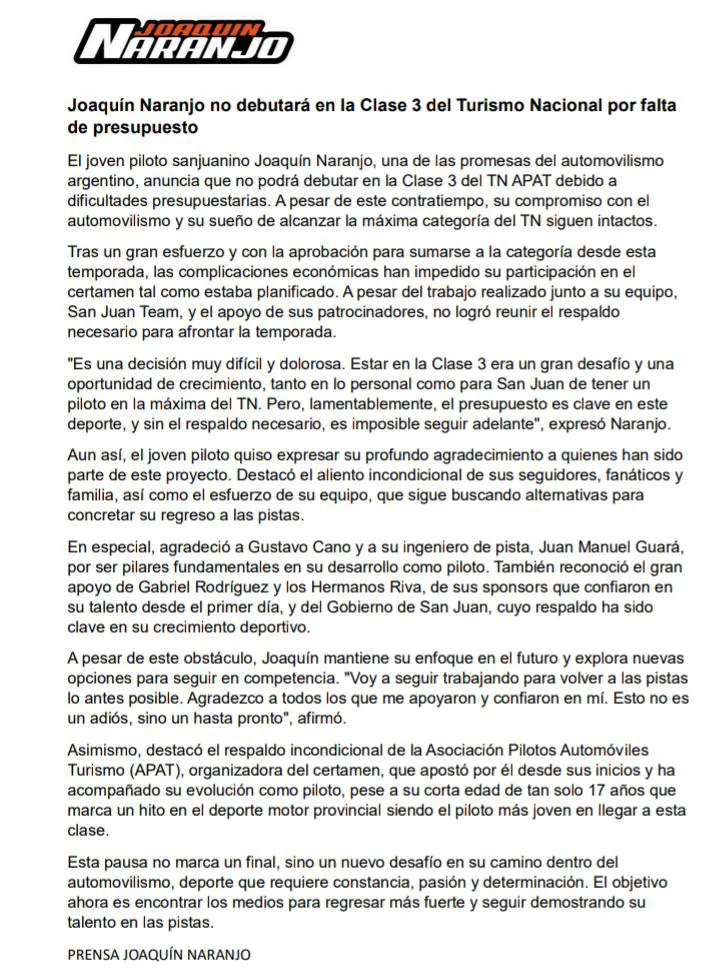 JOAQUIN NARANJO

Joaquín Naranjo no debutará en la Clase 3 del Turismo Nacional por falta de presupuesto

El joven piloto sanjuanino Joaquín Naranjo, una de las promesas del automovilismo argentino, anuncia que no podrá debutar en la Clase 3 del TN APAT debido a dificultades presupuestarias. A pesar de este contratiempo, su compromiso con el automovilismo y su sueño de alcanzar la máxima categoría del TN siguen intactos.

Tras un gran esfuerzo y con la aprobación para sumarse a la categoría desde esta temporada, las complicaciones económicas han impedido su participación en el certamen tal como estaba planificado. A pesar del trabajo realizado junto a su equipo, San Juan Team, y el apoyo de sus patrocinadores, no logró reunir el respaldo necesario para afrontar la temporada.

"Es una decisión muy difícil y dolorosa. Estar en la Clase 3 era un gran desafío y una oportunidad de crecimiento, tanto en lo personal como para San Juan de tener un piloto en la máxima del TN. Pero, lamentablemente, el presupuesto es clave en este deporte, y sin el respaldo necesario, es imposible seguir adelante", expresó Naranjo.

Aun así, el joven piloto quiso expresar su profundo agradecimiento a quienes han sido parte de este proyecto. Destacó el aliento incondicional de sus seguidores, fanáticos y familia, así como el esfuerzo de su equipo, que sigue buscando alternativas para concretar su regreso a las pistas.

En especial, agradeció a Gustavo Cano y a su ingeniero de pista, Juan Manuel Guará, por ser pilares fundamentales en su desarrollo como piloto. También reconoció el gran apoyo de Gabriel Rodríguez y los Hermanos Riva, de sus sponsors que confiaron en su talento desde el primer día, y del Gobierno de San Juan, cuyo respaldo ha sido clave en su crecimiento deportivo.

A pesar de este obstáculo, Joaquín mantiene su enfoque en el futuro y explora nuevas opciones para seguir en competencia. "Voy a seguir trabajando para volver a las pistas lo antes posible. Agradezco a todos los que me apoyaron y confiaron en mí. Esto no es un adiós, sino un hasta pronto", afirmó.

Asimismo, destacó el respaldo incondicional de la Asociación Pilotos Automóviles Turismo (APAT), organizadora del certamen, que apostó por él desde sus inicios y ha acompañado su evolución como piloto, pese a su corta edad de tan solo 17 años que marca un hito en el deporte motor provincial siendo el piloto más joven en llegar a esta clase.

Esta pausa no marca un final, sino un nuevo desafío en su camino dentro del automovilismo, deporte que requiere constancia, pasión y determinación. El objetivo ahora es encontrar los medios para regresar más fuerte y seguir demostrando su talento en las pistas.

PRENSA JOAQUÍN NARANJO